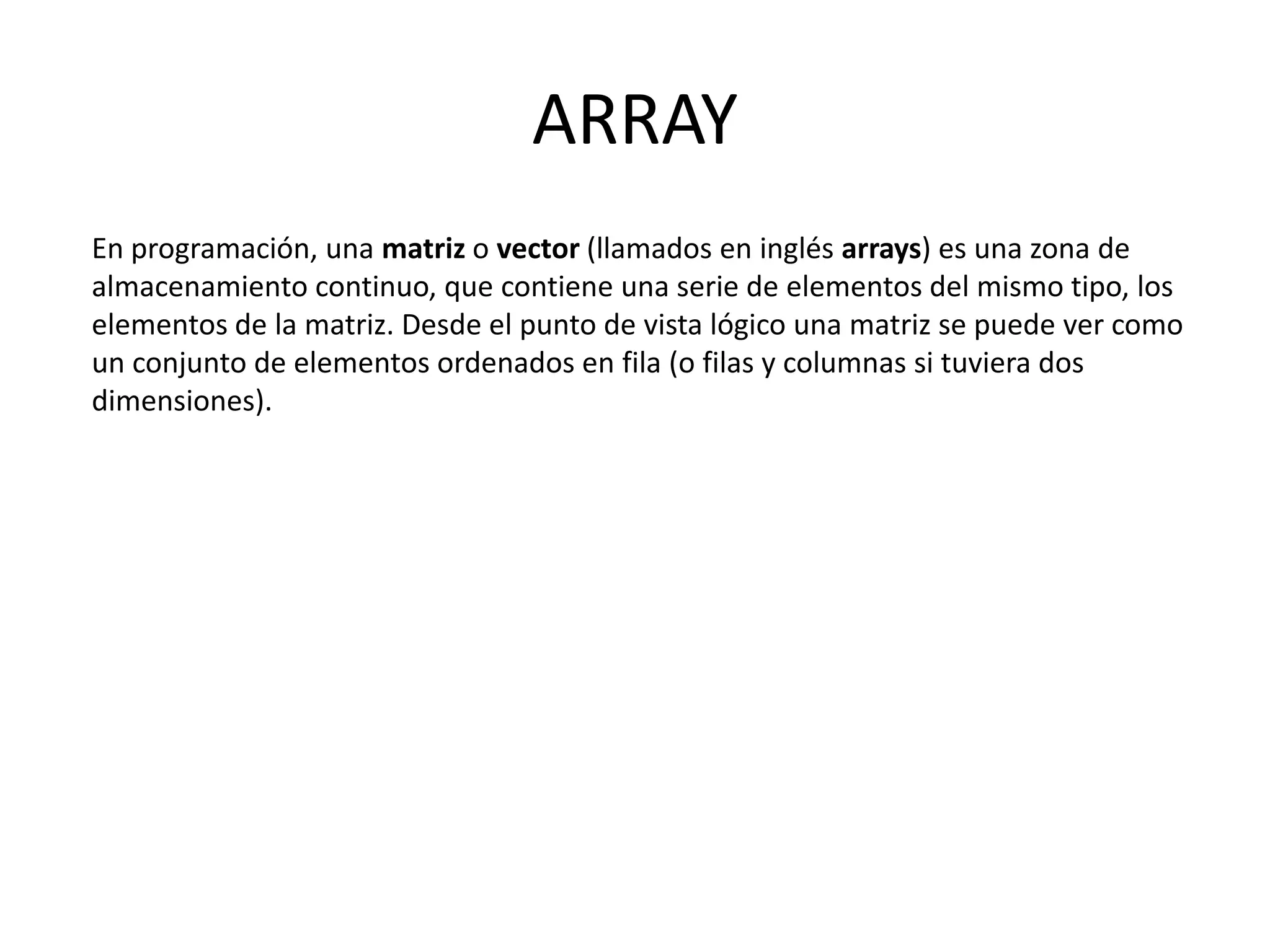 ARRAY

En programación, una matriz o vector (llamados en inglés arrays) es una zona de almacenamiento continuo, que contiene una serie de elementos del mismo tipo, los elementos de la matriz. Desde el punto de vista lógico una matriz se puede ver como un conjunto de elementos ordenados en fila (o filas y columnas si tuviera dos dimensiones).